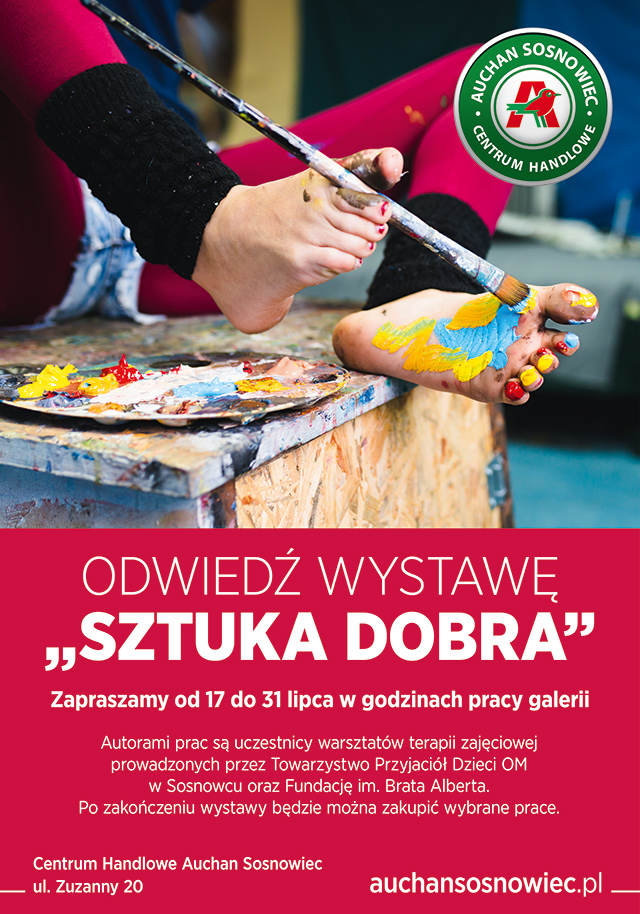 AUCHAN SOSNOWIEC
CENTRUM HANDLOWE

ODWIEDŹ WYSTAWĘ
„SZTUKA DOBRA”

Zapraszamy od 17 do 31 lipca w godzinach pracy galerii

Autorami prac są uczestnicy warsztatów terapii zajęciowej prowadzonych przez Towarzystwo Przyjaciół Dzieci OM w Sosnowcu oraz Fundację im. Brata Alberta. Po zakończeniu wystawy będzie można zakupić wybrane prace.

Centrum Handlowe Auchan Sosnowiec
ul. Zuzanny 20

auchansosnowiec.pl